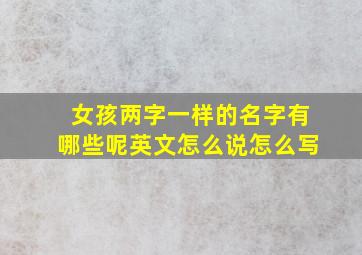 女孩两字一样的名字有哪些呢英文怎么说怎么写